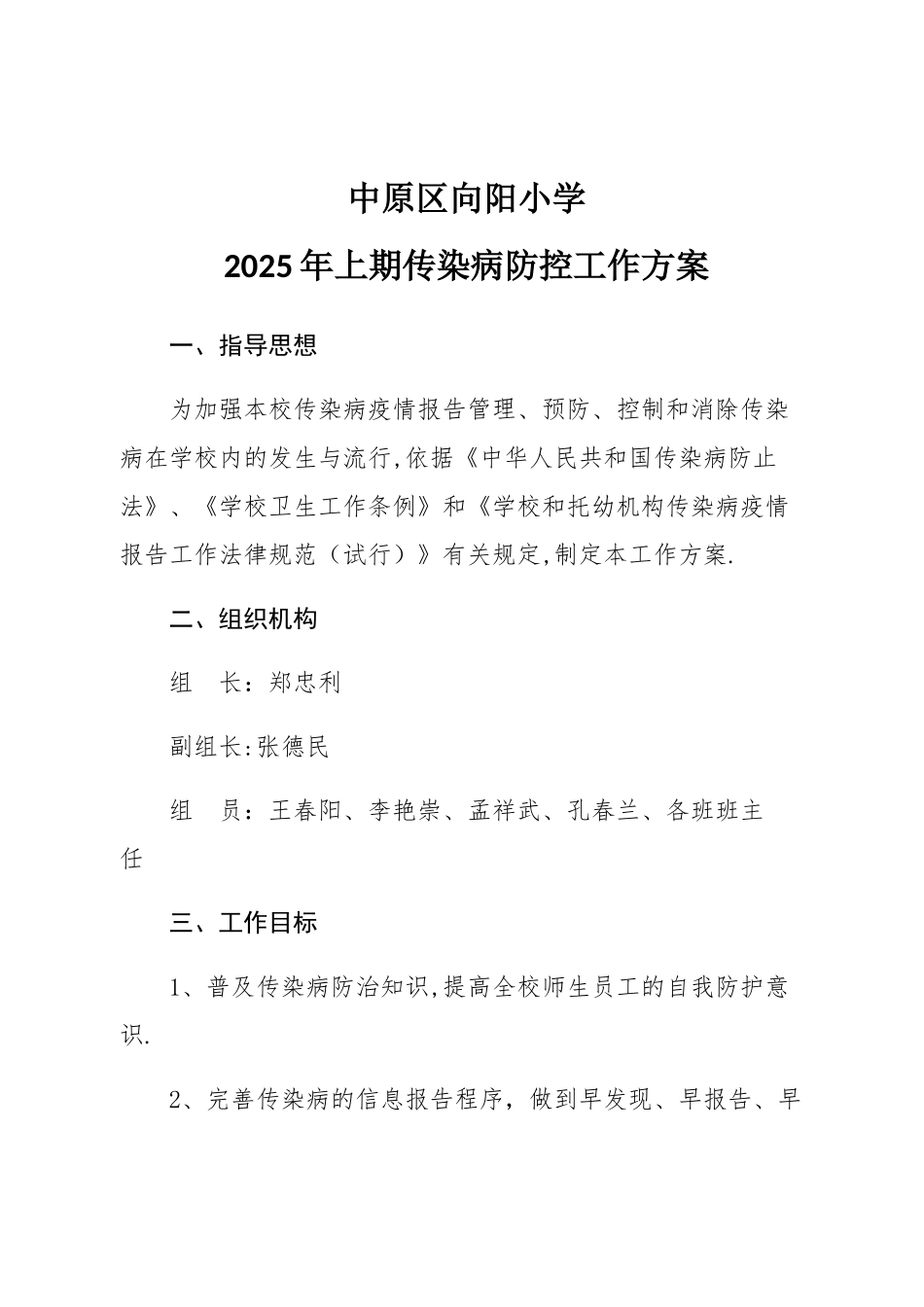 中原区向阳小学

2025年上期传染病防控工作方案

一、指导思想

为加强本校传染病疫情报告管理、预防、控制和消除传染病在学校内的发生与流行,依据《中华人民共和国传染病防止法》、《学校卫生工作条例》和《学校和托幼机构传染病疫情报告工作法律规范（试行）》有关规定,制定本工作方案.

二、组织机构

组　长：郑忠利

副组长:张德民

组　员：王春阳、李艳崇、孟祥武、孔春兰、各班班主任

三、工作目标

1、普及传染病防治知识,提高全校师生员工的自我防护意识.

2、完善传染病的信息报告程序，做到早发现、早报告、早